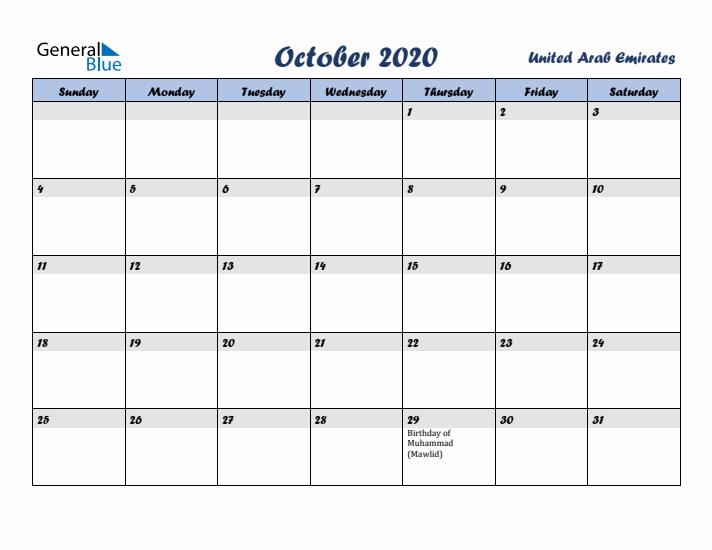 General Blue

October 2020

United Arab Emirates

| Sunday | Monday | Tuesday | Wednesday | Thursday | Friday | Saturday |
|---|---|---|---|---|---|---|
| | | | | 1 | 2 | 3 |
| 4 | 5 | 6 | 7 | 8 | 9 | 10 |
| 11 | 12 | 13 | 14 | 15 | 16 | 17 |
| 18 | 19 | 20 | 21 | 22 | 23 | 24 |
| 25 | 26 | 27 | 28 | 29 Birthday of Muhammad (Mawlid) | 30 | 31 |